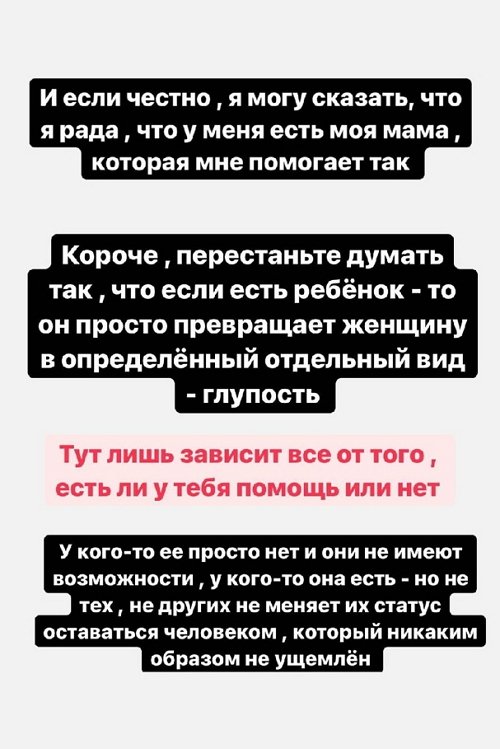 И если честно , я могу сказать, что я рада , что у меня есть моя мама , которая мне помогает так

Короче , перестаньте думать так , что если есть ребёнок - то он просто превращает женщину в определённый отдельный вид - глупость

Тут лишь зависит все от того , есть ли у тебя помощь или нет

У кого-то ее просто нет и они не имеют возможности , у кого-то она есть - но не тех , не других не меняет их статус оставаться человеком , который никаким образом не ущемлён